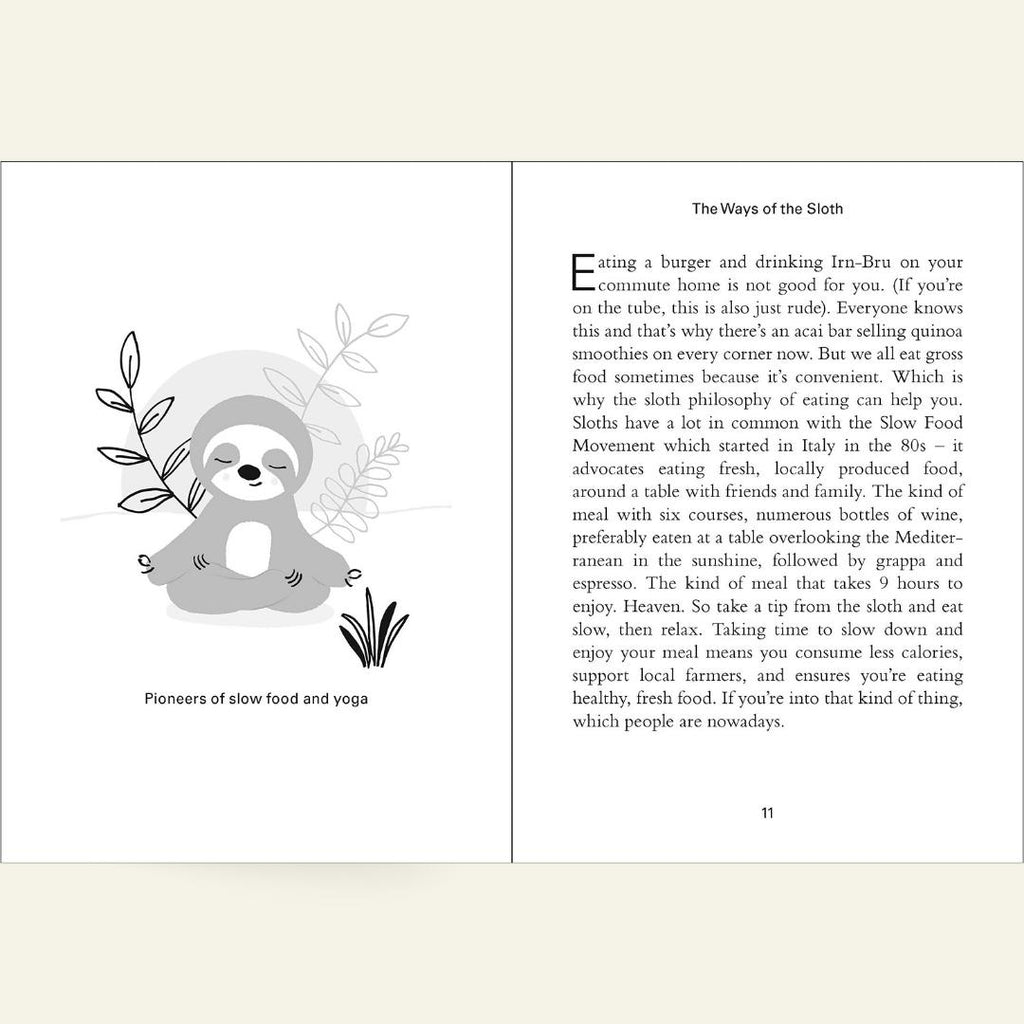 Pioneers of slow food and yoga

The Ways of the Sloth

Eating a burger and drinking Irn-Bru on your commute home is not good for you. (If you're on the tube, this is also just rude). Everyone knows this and that's why there's an acai bar selling quinoa smoothies on every corner now. But we all eat gross food sometimes because it's convenient. Which is why the sloth philosophy of eating can help you. Sloths have a lot in common with the Slow Food Movement which started in Italy in the 80s – it advocates eating fresh, locally produced food, around a table with friends and family. The kind of meal with six courses, numerous bottles of wine, preferably eaten at a table overlooking the Mediterranean in the sunshine, followed by grappa and espresso. The kind of meal that takes 9 hours to enjoy. Heaven. So take a tip from the sloth and eat slow, then relax. Taking time to slow down and enjoy your meal means you consume less calories, support local farmers, and ensures you're eating healthy, fresh food. If you're into that kind of thing, which people are nowadays.

11